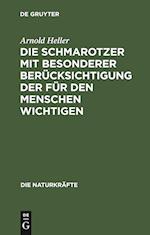 DE GRUYTER

Arnold Heller

DIE SCHMAROTZER MIT BESONDERER BERÜCKSICHTIGUNG DER FÜR DEN MENSCHEN WICHTIGEN

DIE NATURKRÄFTE

DE G